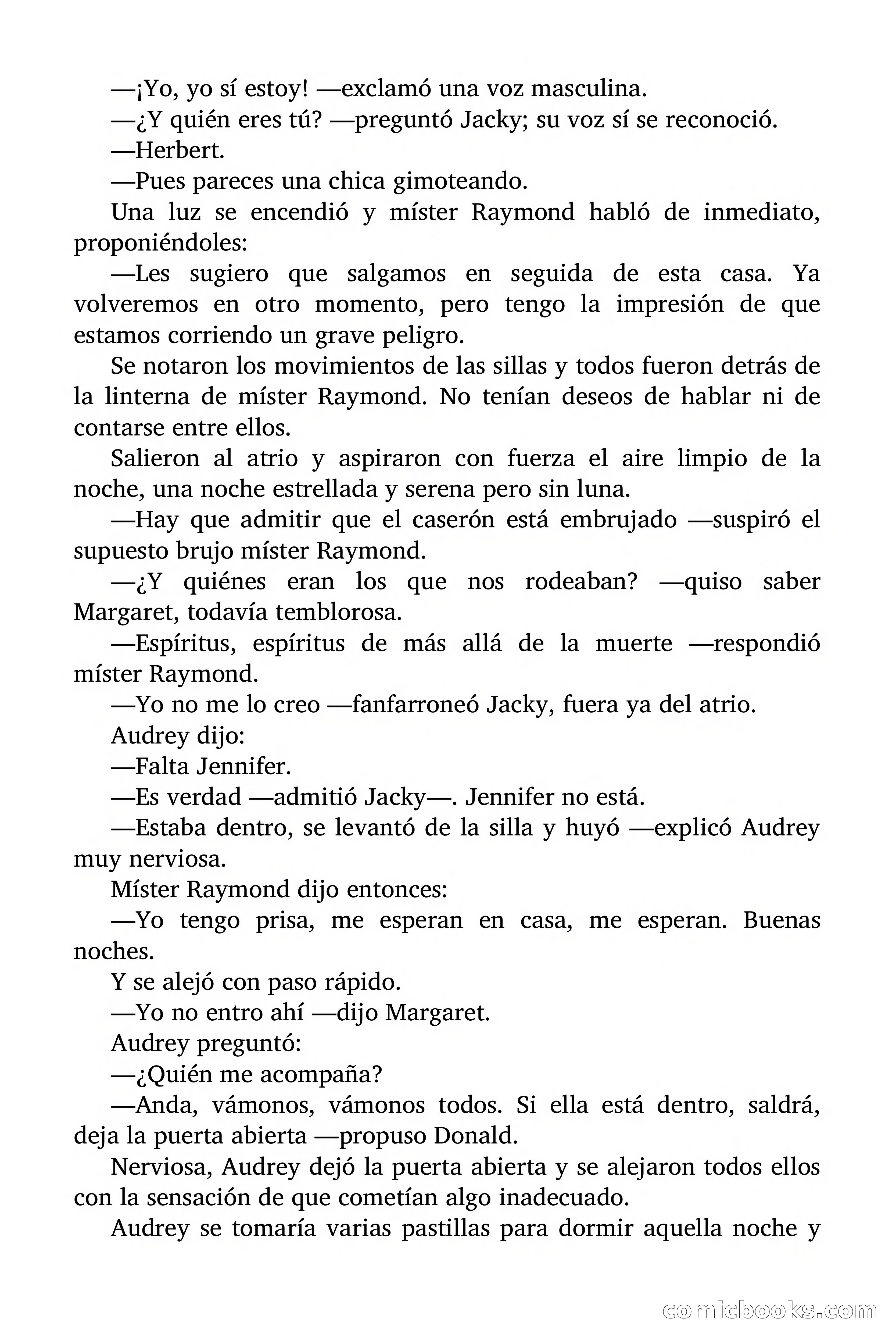 —¡Yo, yo sí estoy! —exclamó una voz masculina.

—¿Y quién eres tú? —preguntó Jacky; su voz sí se reconoció.

—Herbert.

—Pues pareces una chica gimoteando.

Una luz se encendió y míster Raymond habló de inmediato, proponiéndoles:

—Les sugiero que salgamos en seguida de esta casa. Ya volveremos en otro momento, pero tengo la impresión de que estamos corriendo un grave peligro.

Se notaron los movimientos de las sillas y todos fueron detrás de la linterna de míster Raymond. No tenían deseos de hablar ni de contarse entre ellos.

Salieron al atrio y aspiraron con fuerza el aire limpio de la noche, una noche estrellada y serena pero sin luna.

—Hay que admitir que el caserón está embrujado —suspiró el supuesto brujo míster Raymond.

—¿Y quiénes eran los que nos rodeaban? —quiso saber Margaret, todavía temblorosa.

—Espíritus, espíritus de más allá de la muerte —respondió míster Raymond.

—Yo no me lo creo —fanfarroneó Jacky, fuera ya del atrio.

Audrey dijo:

—Falta Jennifer.

—Es verdad —admitió Jacky—. Jennifer no está.

—Estaba dentro, se levantó de la silla y huyó —explicó Audrey muy nerviosa.

Míster Raymond dijo entonces:

—Yo tengo prisa, me esperan en casa, me esperan. Buenas noches.

Y se alejó con paso rápido.

—Yo no entro ahí —dijo Margaret.

Audrey preguntó:

—¿Quién me acompaña?

—Anda, vámonos, vámonos todos. Si ella está dentro, saldrá, deja la puerta abierta —propuso Donald.

Nerviosa, Audrey dejó la puerta abierta y se alejaron todos ellos con la sensación de que cometían algo inadecuado.

Audrey se tomaría varias pastillas para dormir aquella noche y

comicbooks.com